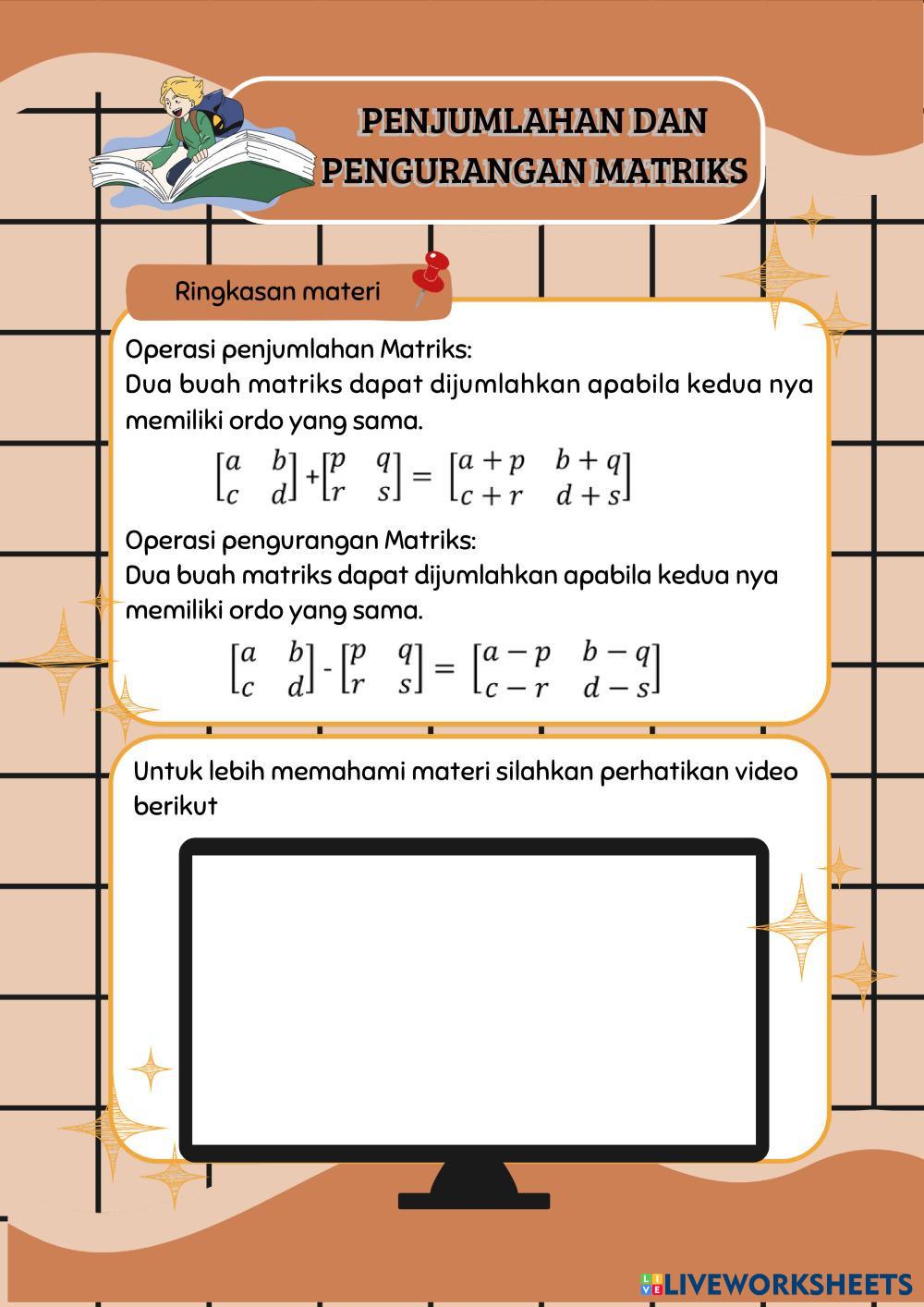 PENJUMLAHAN DAN PENGURANGAN MATRIKS

Ringkasan materi

Operasi penjumlahan Matriks:
Dua buah matriks dapat dijumlahkan apabila kedua nya memiliki ordo yang sama.

$\begin{bmatrix} a & b \\ c & d \end{bmatrix} + \begin{bmatrix} p & q \\ r & s \end{bmatrix} = \begin{bmatrix} a+p & b+q \\ c+r & d+s \end{bmatrix}$

Operasi pengurangan Matriks:
Dua buah matriks dapat dijumlahkan apabila kedua nya memiliki ordo yang sama.

$\begin{bmatrix} a & b \\ c & d \end{bmatrix} - \begin{bmatrix} p & q \\ r & s \end{bmatrix} = \begin{bmatrix} a-p & b-q \\ c-r & d-s \end{bmatrix}$

Untuk lebih memahami materi silahkan perhatikan video berikut

LIVEWORKSHEETS